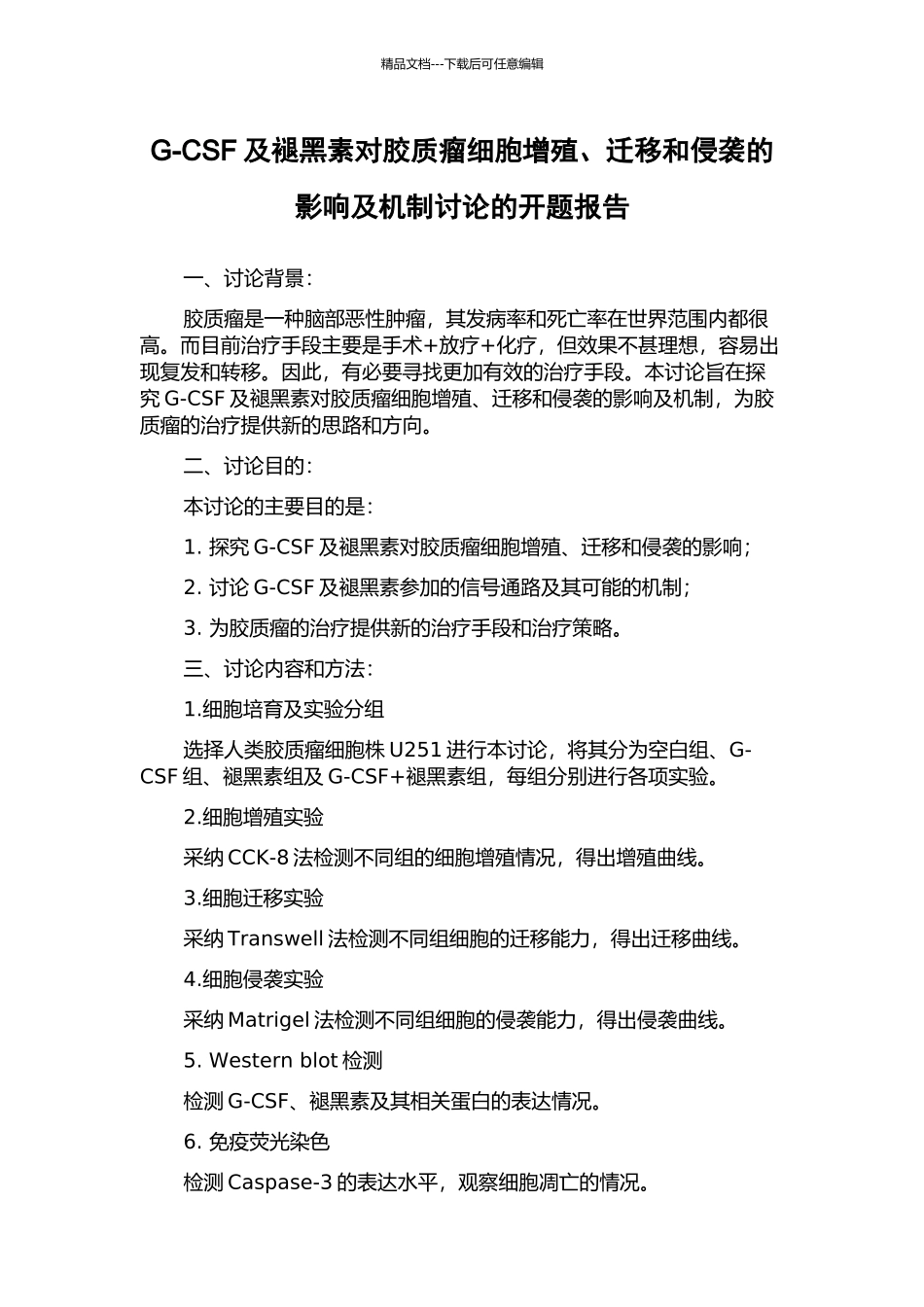 精品文档---下载后可任意编辑

G-CSF 及褪黑素对胶质瘤细胞增殖、迁移和侵袭的影响及机制讨论的开题报告

一、讨论背景：

胶质瘤是一种脑部恶性肿瘤，其发病率和死亡率在世界范围内都很高。而目前治疗手段主要是手术+放疗+化疗，但效果不甚理想，容易出现复发和转移。因此，有必要寻找更加有效的治疗手段。本讨论旨在探究 G-CSF 及褪黑素对胶质瘤细胞增殖、迁移和侵袭的影响及机制，为胶质瘤的治疗提供新的思路和方向。

二、讨论目的：

本讨论的主要目的是：

1. 探究 G-CSF 及褪黑素对胶质瘤细胞增殖、迁移和侵袭的影响；

2. 讨论 G-CSF 及褪黑素参加的信号通路及其可能的机制；

3. 为胶质瘤的治疗提供新的治疗手段和治疗策略。

三、讨论内容和方法：

1.细胞培育及实验分组

选择人类胶质瘤细胞株 U251 进行本讨论，将其分为空白组、G-CSF 组、褪黑素组及 G-CSF+褪黑素组，每组分别进行各项实验。

2.细胞增殖实验

采纳 CCK-8 法检测不同组的细胞增殖情况，得出增殖曲线。

3.细胞迁移实验

采纳 Transwell 法检测不同组细胞的迁移能力，得出迁移曲线。

4.细胞侵袭实验

采纳 Matrigel 法检测不同组细胞的侵袭能力，得出侵袭曲线。

5. Western blot 检测

检测 G-CSF、褪黑素及其相关蛋白的表达情况。

6. 免疫荧光染色

检测 Caspase-3 的表达水平，观察细胞凋亡的情况。